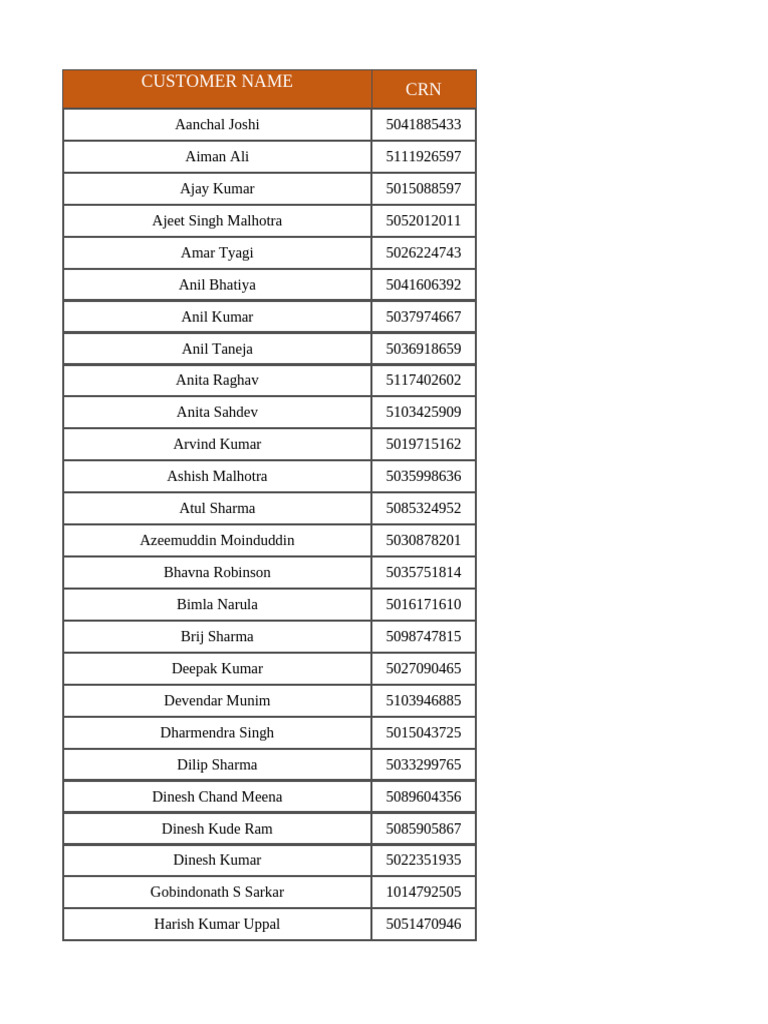 | CUSTOMER NAME | CRN |
|---|---|
| Aanchal Joshi | 5041885433 |
| Aiman Ali | 5111926597 |
| Ajay Kumar | 5015088597 |
| Ajeet Singh Malhotra | 5052012011 |
| Amar Tyagi | 5026224743 |
| Anil Bhatiya | 5041606392 |
| Anil Kumar | 5037974667 |
| Anil Taneja | 5036918659 |
| Anita Raghav | 5117402602 |
| Anita Sahdev | 5103425909 |
| Arvind Kumar | 5019715162 |
| Ashish Malhotra | 5035998636 |
| Atul Sharma | 5085324952 |
| Azeemuddin Moinduddin | 5030878201 |
| Bhavna Robinson | 5035751814 |
| Bimla Narula | 5016171610 |
| Brij Sharma | 5098747815 |
| Deepak Kumar | 5027090465 |
| Devendar Munim | 5103946885 |
| Dharmendra Singh | 5015043725 |
| Dilip Sharma | 5033299765 |
| Dinesh Chand Meena | 5089604356 |
| Dinesh Kude Ram | 5085905867 |
| Dinesh Kumar | 5022351935 |
| Gobindonath S Sarkar | 1014792505 |
| Harish Kumar Uppal | 5051470946 |